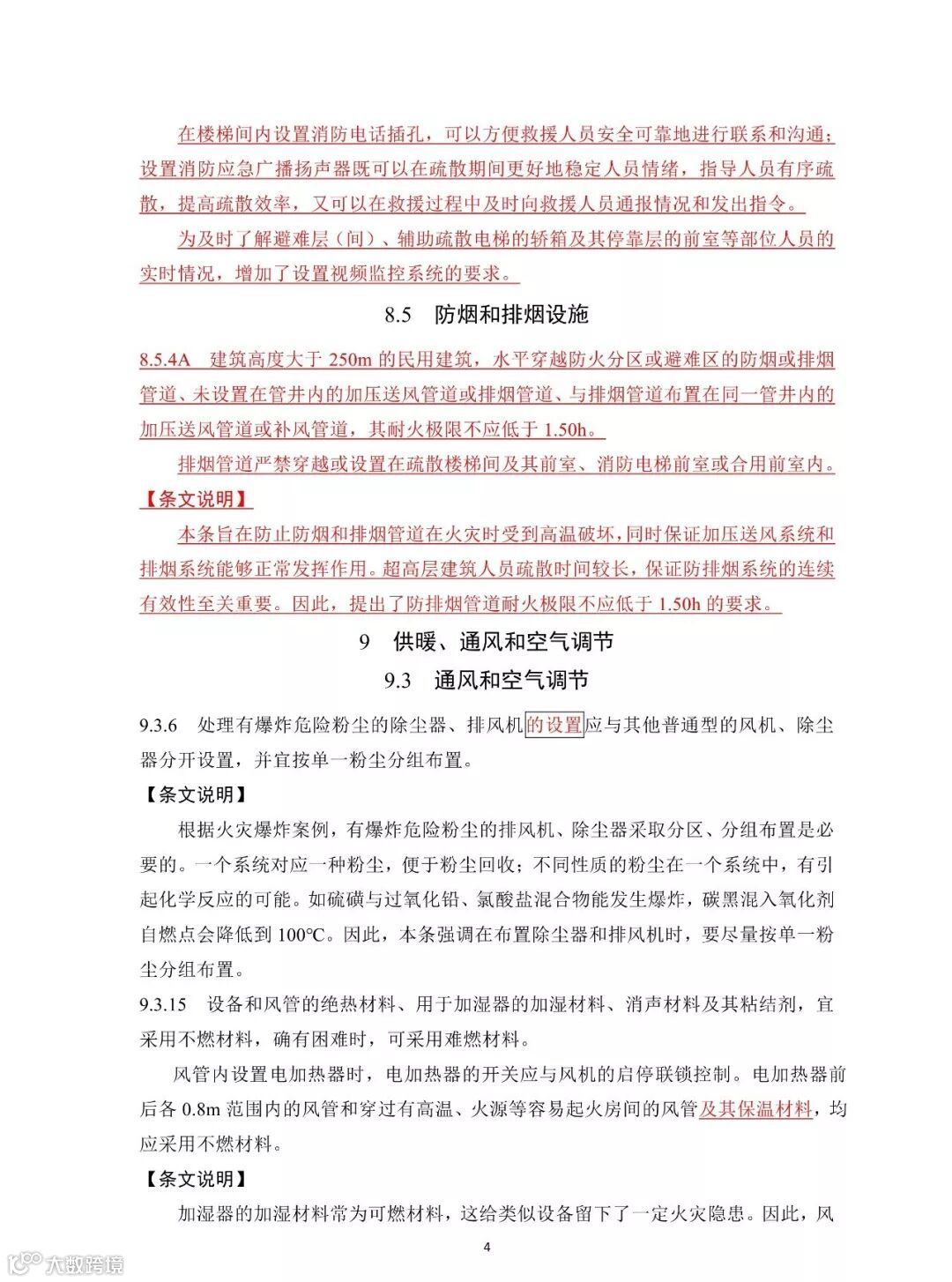 在楼梯间内设置消防电话插孔，可以方便救援人员安全可靠地进行联系和沟通；设置消防应急广播扬声器既可以在疏散期间更好地稳定人员情绪，指导人员有序疏散，提高疏散效率，又可以在救援过程中及时向救援人员通报情况和发出指令。

为及时了解避难层（间）、辅助疏散电梯的轿箱及其停靠层的前室等部位人员的实时情况，增加了设置视频监控系统的要求。

8.5 防烟和排烟设施

8.5.4A 建筑高度大于 250m 的民用建筑，水平穿越防火分区或避难区的防烟或排烟管道、未设置在管井内的加压送风管道或排烟管道、与排烟管道布置在同一管井内的加压送风管道或补风管道，其耐火极限不应低于 1.50h。

排烟管道严禁穿越或设置在疏散楼梯间及其前室、消防电梯前室或合用前室内。

【条文说明】

本条旨在防止防烟和排烟管道在火灾时受到高温破坏，同时保证加压送风系统和排烟系统能够正常发挥作用。超高层建筑人员疏散时间较长，保证防排烟系统的连续有效性至关重要。因此，提出了防排烟管道耐火极限不应低于 1.50h 的要求。

9 供暖、通风和空气调节

9.3 通风和空气调节

9.3.6 处理有爆炸危险粉尘的除尘器、排风机的设置应与其他普通型的风机、除尘器分开设置，并宜按单一粉尘分组布置。

【条文说明】

根据火灾爆炸案例，有爆炸危险粉尘的排风机、除尘器采取分区、分组布置是必要的。一个系统对应一种粉尘，便于粉尘回收；不同性质的粉尘在一个系统中，有引起化学反应的可能。如硫磺与过氧化铅、氯酸盐混合物能发生爆炸，碳黑混入氧化剂自燃点会降低到 100℃。因此，本条强调在布置除尘器和排风机时，要尽量按单一粉尘分组布置。

9.3.15 设备和风管的绝热材料、用于加湿器的加湿材料、消声材料及其粘结剂，宜采用不燃材料，确有困难时，可采用难燃材料。

风管内设置电加热器时，电加热器的开关应与风机的启停联锁控制。电加热器前后各 0.8m 范围内的风管和穿过有高温、火源等容易起火房间的风管及其保温材料，均应采用不燃材料。

【条文说明】

加湿器的加湿材料常为可燃材料，这给类似设备留下了一定火灾隐患。因此，风

4

大数跨境